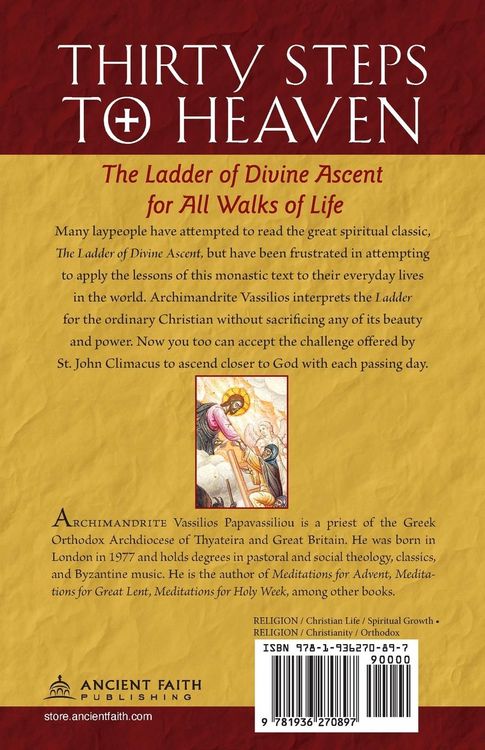 THIRTY STEPS TO HEAVEN

The Ladder of Divine Ascent for All Walks of Life

Many laypeople have attempted to read the great spiritual classic, The Ladder of Divine Ascent, but have been frustrated in attempting to apply the lessons of this monastic text to their everyday lives in the world. Archimandrite Vassilios interprets the Ladder for the ordinary Christian without sacrificing any of its beauty and power. Now you too can accept the challenge offered by St. John Climacus to ascend closer to God with each passing day.

ARCHIMANDRITE Vassilios Papavassiliou is a priest of the Greek Orthodox Archdiocese of Thyateira and Great Britain. He was born in London in 1977 and holds degrees in pastoral and social theology, classics, and Byzantine music. He is the author of Meditations for Advent, Meditations for Great Lent, Meditations for Holy Week, among other books.

RELIGION / Christian Life / Spiritual Growth • RELIGION / Christianity / Orthodox

ISBN 978-1-936270-89-7

90000

9 781936 270897

ANCIENT FAITH PUBLISHING

store.ancientfaith.com